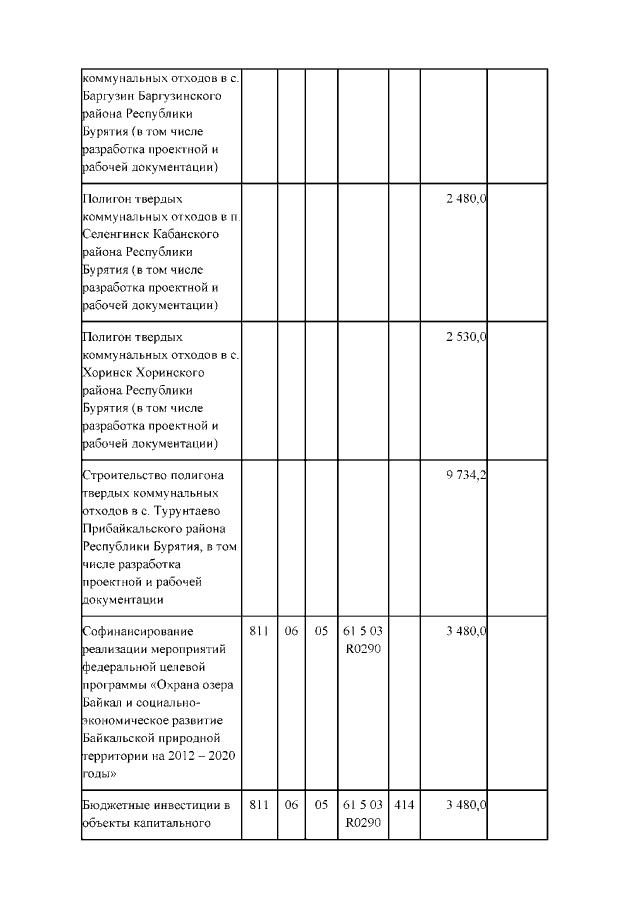 | | | | | | | | |
|---|---|---|---|---|---|---|---|
| коммунальных отходов в с. Баргузин Баргузинского района Республики Бурятия (в том числе разработка проектной и рабочей документации) | | | | | | | |
| Полигон твердых коммунальных отходов в п. Селенгинск Кабанского района Республики Бурятия (в том числе разработка проектной и рабочей документации) | | | | | | 2 480,0 | |
| Полигон твердых коммунальных отходов в с. Хоринск Хоринского района Республики Бурятия (в том числе разработка проектной и рабочей документации) | | | | | | 2 530,0 | |
| Строительство полигона твердых коммунальных отходов в с. Турунтаево Прибайкальского района Республики Бурятия, в том числе разработка проектной и рабочей документации | | | | | | 9 734,2 | |
| Софинансирование реализации мероприятий федеральной целевой программы «Охрана озера Байкал и социально-экономическое развитие Байкальской природной территории на 2012 – 2020 годы» | 811 | 06 | 05 | 61 5 03 R0290 | | 3 480,0 | |
| Бюджетные инвестиции в объекты капитального | 811 | 06 | 05 | 61 5 03 R0290 | 414 | 3 480,0 | |